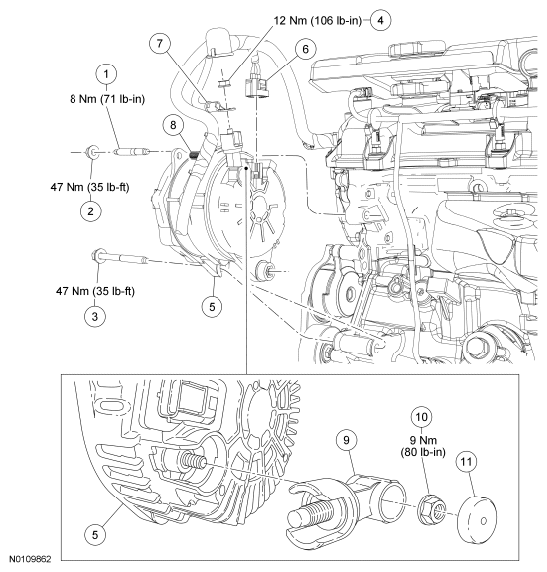 12 Nm (106 lb-in)
4
7
6
1
8 Nm (71 lb-in)
8
47 Nm (35 lb-ft)
2
47 Nm (35 lb-ft)
3
5
10
9 Nm
(80 lb-in)
9
11
5
N0109862